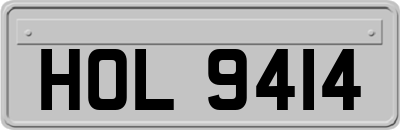 HOL 9414